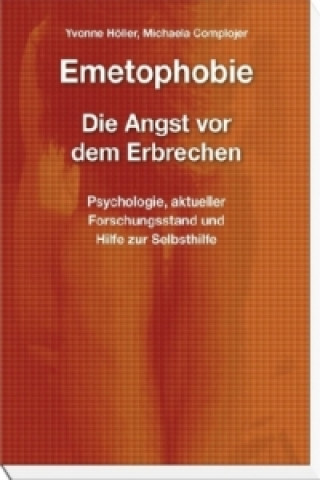 Yvonne Höller, Michaela Complojer

Emetophobie

Die Angst vor dem Erbrechen

Psychologie, aktueller Forschungsstand und Hilfe zur Selbsthilfe